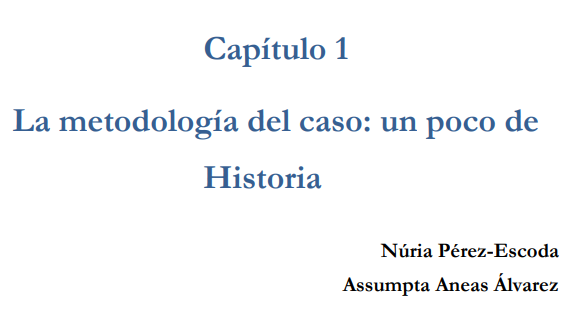 Capítulo 1

La metodología del caso: un poco de Historia

Núria Pérez-Escoda

Assumpta Aneas Álvarez